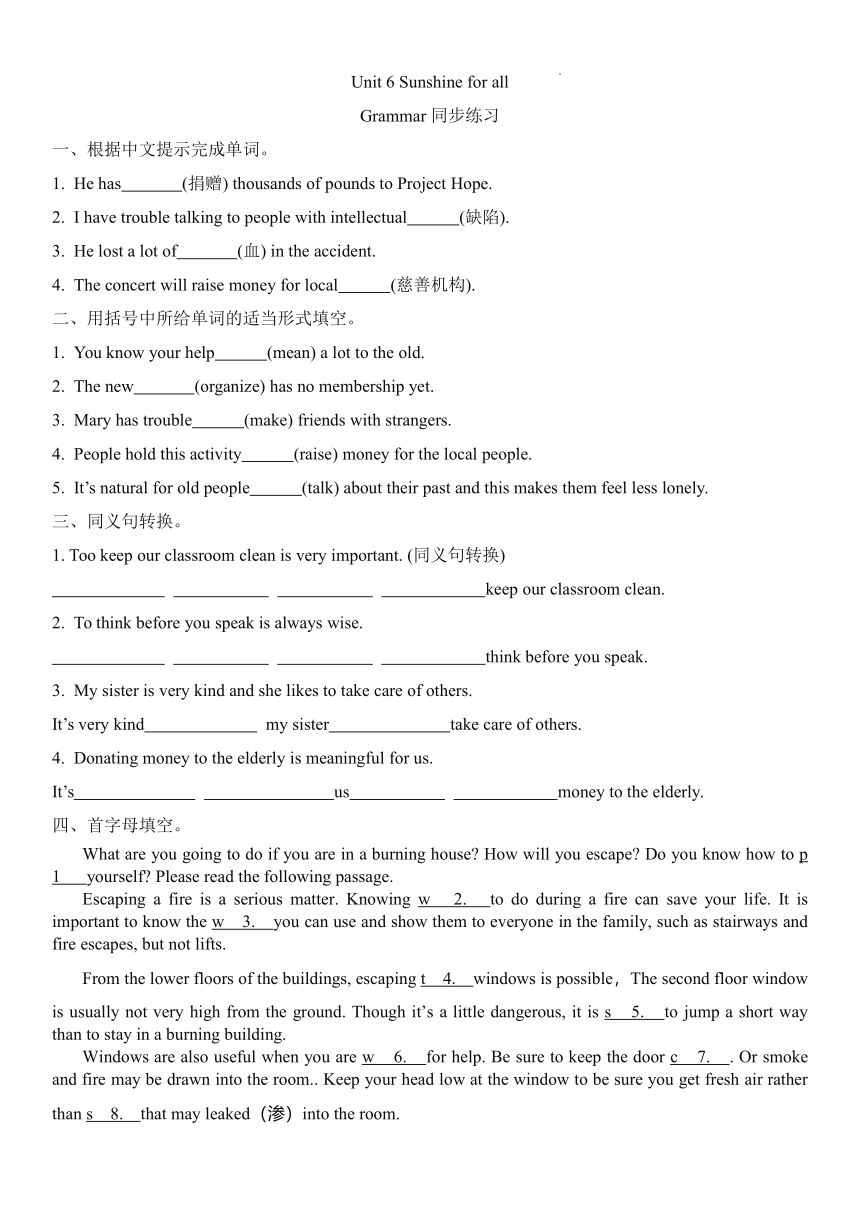 Unit 6 Sunshine for all

Grammar 同步练习

一、根据中文提示完成单词。

1. He has_______(捐赠) thousands of pounds to Project Hope.

2. I have trouble talking to people with intellectual______(缺陷).

3. He lost a lot of_______(血) in the accident.

4. The concert will raise money for local______(慈善机构).

二、用括号中所给单词的适当形式填空。

1. You know your help______(mean) a lot to the old.

2. The new_______(organize) has no membership yet.

3. Mary has trouble______(make) friends with strangers.

4. People hold this activity______(raise) money for the local people.

5. It's natural for old people______(talk) about their past and this makes them feel less lonely.

三、同义句转换。

1. Too keep our classroom clean is very important. (同义句转换)

_____________ ___________ ___________ ____________keep our classroom clean.

2. To think before you speak is always wise.

_____________ ___________ ___________ ____________think before you speak.

3. My sister is very kind and she likes to take care of others.

It's very kind_____________ my sister______________take care of others.

4. Donating money to the elderly is meaningful for us.

It's______________ _______________us___________ ____________money to the elderly.

四、首字母填空。

What are you going to do if you are in a burning house? How will you escape? Do you know how to p 1 yourself? Please read the following passage.

Escaping a fire is a serious matter. Knowing w 2. to do during a fire can save your life. It is important to know the w 3. you can use and show them to everyone in the family, such as stairways and fire escapes, but not lifts.

From the lower floors of the buildings, escaping t 4. windows is possible，The second floor window is usually not very high from the ground. Though it's a little dangerous, it is s 5. to jump a short way than to stay in a burning building.

Windows are also useful when you are w 6. for help. Be sure to keep the door c 7. . Or smoke and fire may be drawn into the room.. Keep your head low at the window to be sure you get fresh air rather than s 8. that may leaked（渗）into the room.